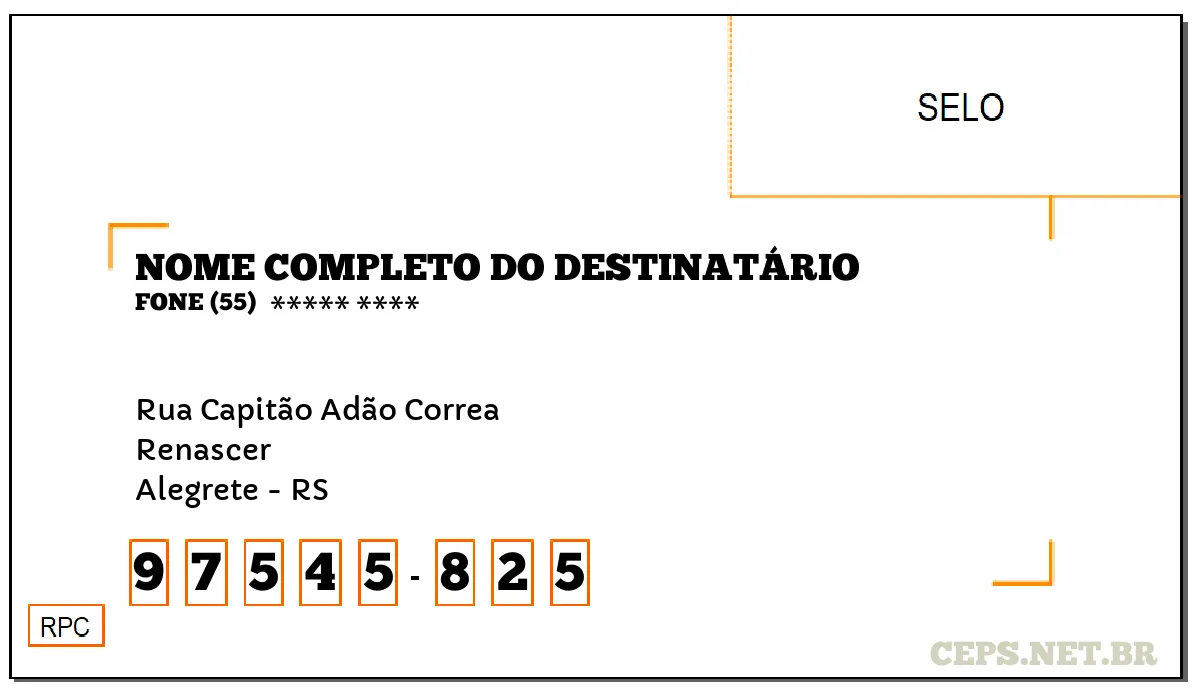 SELO

NOME COMPLETO DO DESTINATÁRIO
FONE (55) ***** ****

Rua Capitão Adão Correa
Renascer
Alegrete - RS

9 7 5 4 5 - 8 2 5

RPC

CEPS.NET.BR